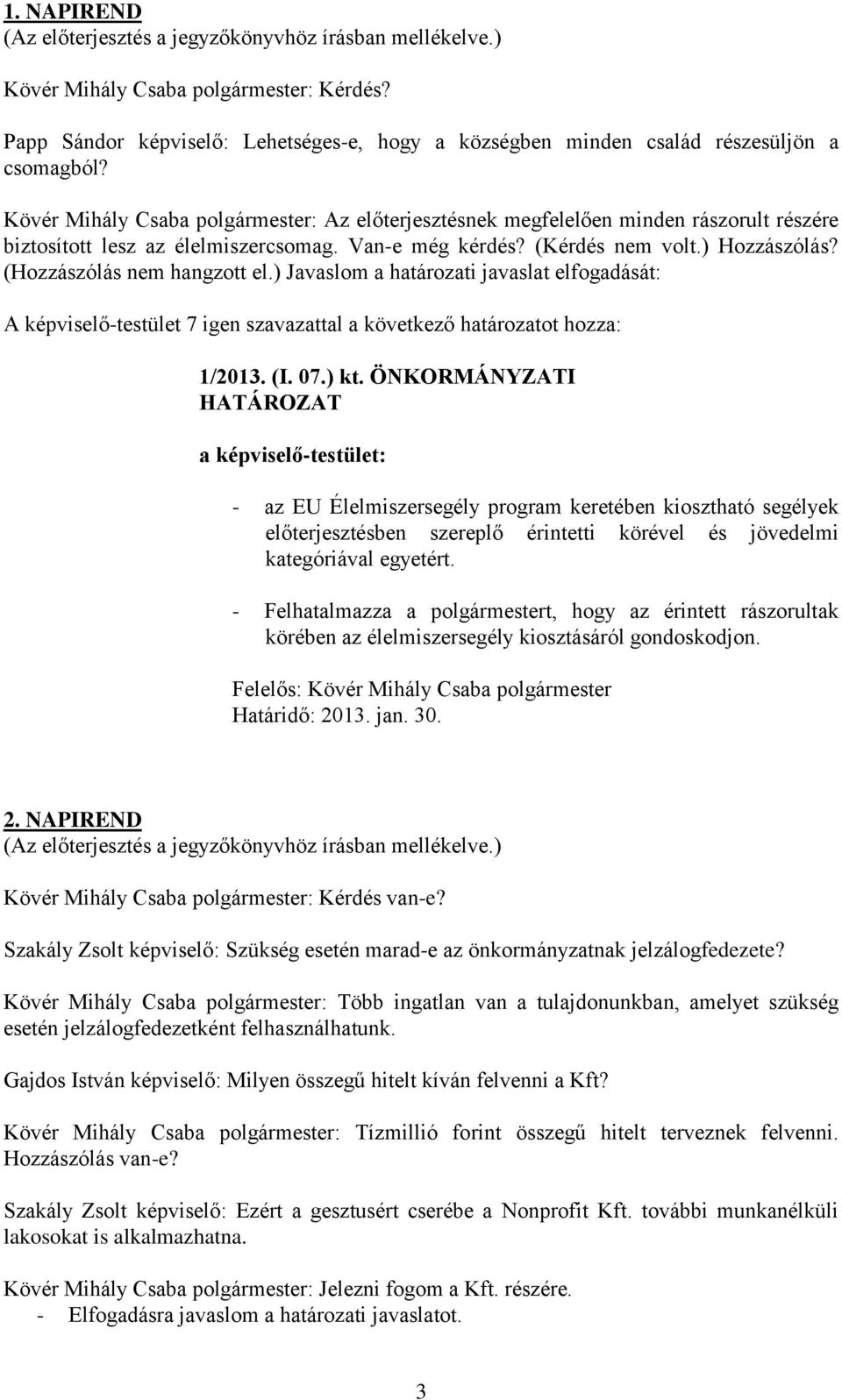 1. NAPIREND
(Az előterjesztés a jegyzőkönyvhöz írásban mellékelve.)

Kövér Mihály Csaba polgármester: Kérdés?

Papp Sándor képviselő: Lehetséges-e, hogy a községben minden család részesüljön a csomagból?

Kövér Mihály Csaba polgármester: Az előterjesztésnek megfelelően minden rászorult részére biztosított lesz az élelmiszercsomag. Van-e még kérdés? (Kérdés nem volt.) Hozzászólás? (Hozzászólás nem hangzott el.) Javaslom a határozati javaslat elfogadását:

A képviselő-testület 7 igen szavazattal a következő határozatot hozza:

1/2013. (I. 07.) kt. ÖNKORMÁNYZATI HATÁROZAT

a képviselő-testület:

- az EU Élelmiszersegély program keretében kiosztható segélyek előterjesztésben szereplő érintetti körével és jövedelmi kategóriával egyetért.

- Felhatalmazza a polgármestert, hogy az érintett rászorultak körében az élelmiszersegély kiosztásáról gondoskodjon.

Felelős: Kövér Mihály Csaba polgármester
Határidő: 2013. jan. 30.

2. NAPIREND
(Az előterjesztés a jegyzőkönyvhöz írásban mellékelve.)

Kövér Mihály Csaba polgármester: Kérdés van-e?

Szakály Zsolt képviselő: Szükség esetén marad-e az önkormányzatnak jelzálogfedezete?

Kövér Mihály Csaba polgármester: Több ingatlan van a tulajdonunkban, amelyet szükség esetén jelzálogfedezetként felhasználhatunk.

Gajdos István képviselő: Milyen összegű hitelt kíván felvenni a Kft?

Kövér Mihály Csaba polgármester: Tízmillió forint összegű hitelt terveznek felvenni. Hozzászólás van-e?

Szakály Zsolt képviselő: Ezért a gesztusért cserébe a Nonprofit Kft. további munkanélküli lakosokat is alkalmazhatna.

Kövér Mihály Csaba polgármester: Jelezni fogom a Kft. részére.
- Elfogadásra javaslom a határozati javaslatot.

3